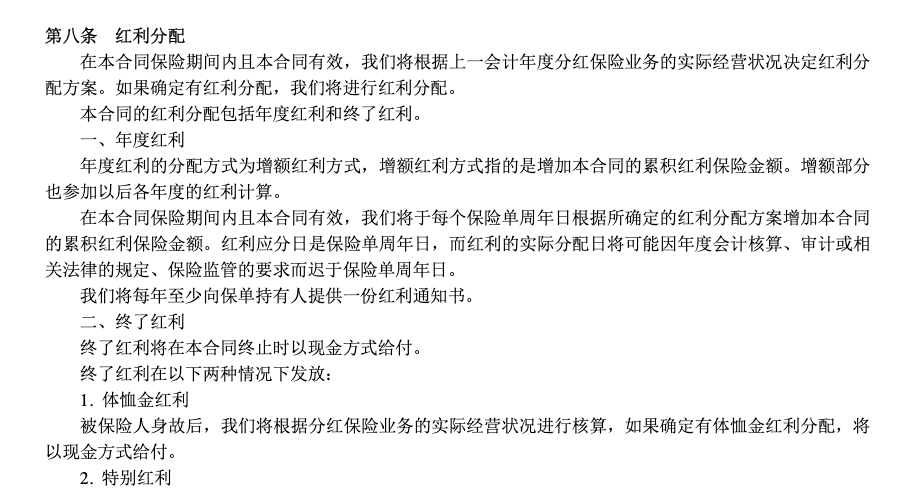 第八条　红利分配

在本合同保险期间内且本合同有效，我们将根据上一会计年度分红保险业务的实际经营状况决定红利分配方案。如果确定有红利分配，我们将进行红利分配。

本合同的红利分配包括年度红利和终了红利。

一、年度红利

年度红利的分配方式为增额红利方式，增额红利方式指的是增加本合同的累积红利保险金额。增额部分也参加以后各年度的红利计算。

在本合同保险期间内且本合同有效，我们将于每个保险单周年日根据所确定的红利分配方案增加本合同的累积红利保险金额。红利应分日是保险单周年日，而红利的实际分配日将可能因年度会计核算、审计或相关法律的规定、保险监管的要求而迟于保险单周年日。

我们将每年至少向保单持有人提供一份红利通知书。

二、终了红利

终了红利将在本合同终止时以现金方式给付。

终了红利在以下两种情况下发放：

1. 体恤金红利

被保险人身故后，我们将根据分红保险业务的实际经营状况进行核算，如果确定有体恤金红利分配，将以现金方式给付。

2. 特别红利